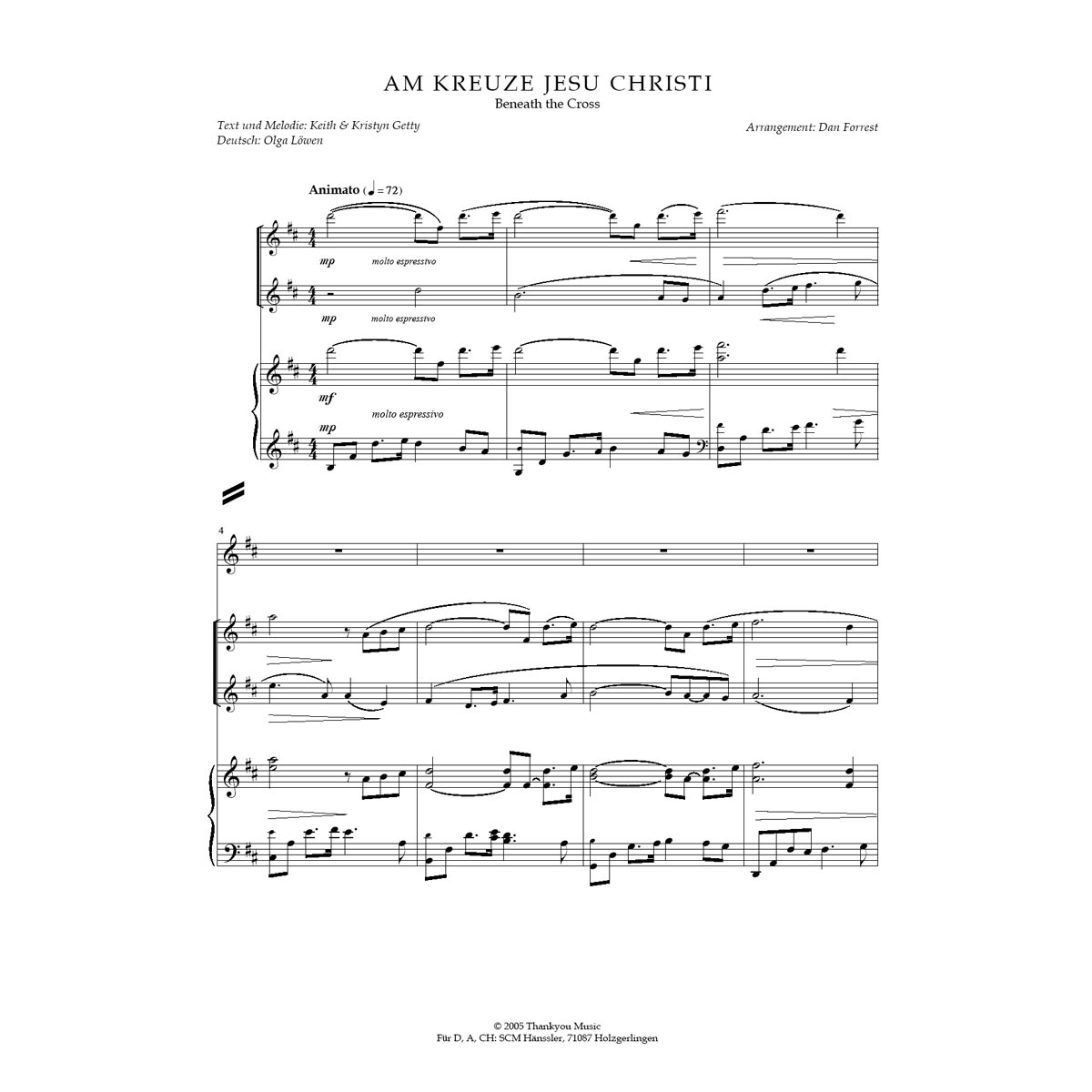 AM KREUZE JESU CHRISTI
Beneath the Cross

Text und Melodie: Keith & Kristyn Getty
Deutsch: Olga Löwen

Arrangement: Dan Forrest

Animato (♩ = 72)

mp molto espressivo

mp molto espressivo

mf molto espressivo

mp

4

© 2005 Thankyou Music
Für D, A, CH: SCM Hänssler, 71087 Holzgerlingen